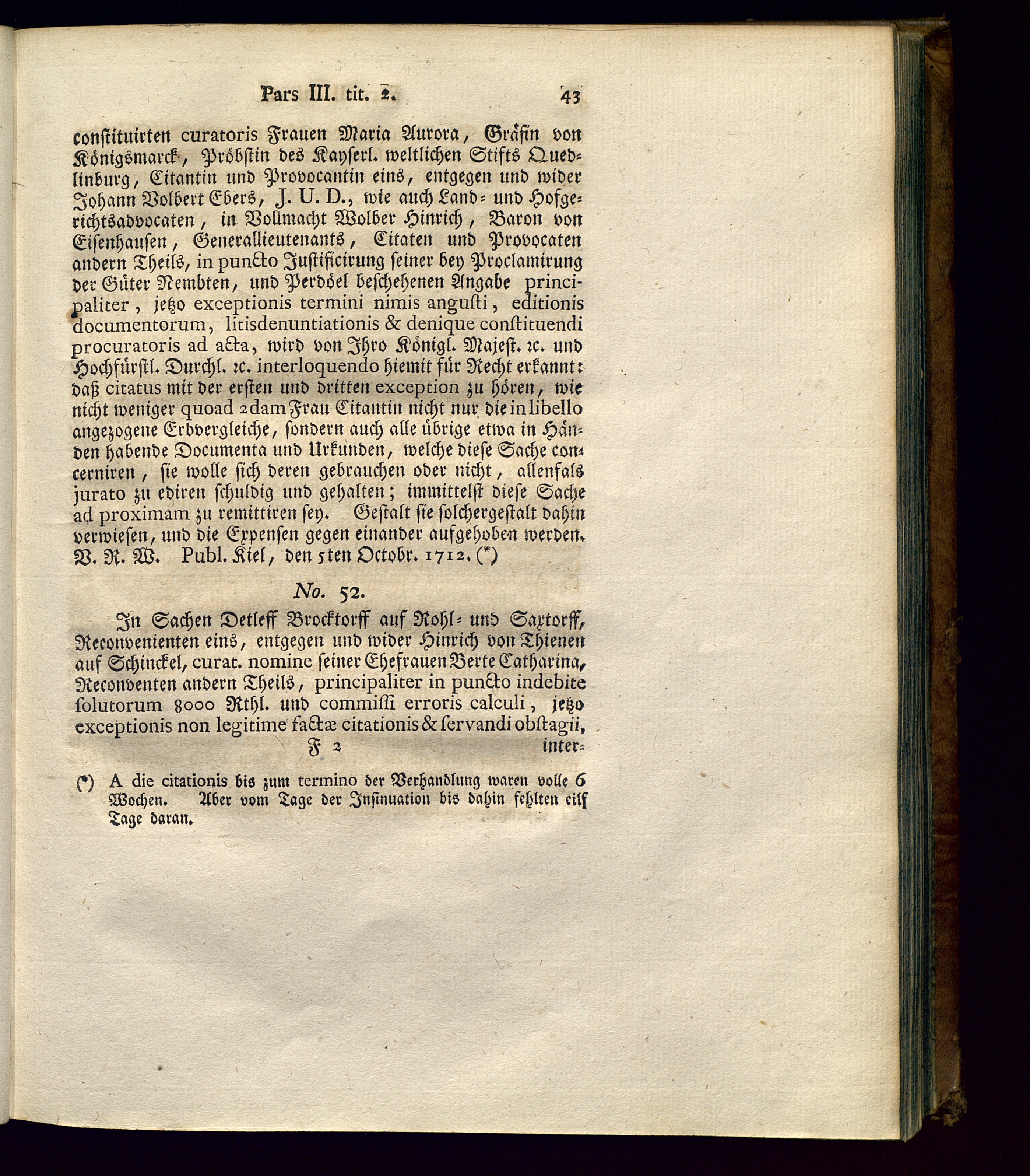 Pars III. tit. 2. 43

constituirten curatoris Frauen Maria Aurora, Gräfin von Königsmarck, Pröbstin des Kayserl. weltlichen Stifts Quedlinburg, Citantin und Provocantin eins, entgegen und wider Johann Volbert Ebers, J. U. D., wie auch Land- und Hofgerichtsadvocaten, in Vollmacht Wolber Hinrich, Baron von Eisenhausen, Generallieutenants, Citaten und Provocaten andern Theils, in puncto Justificirung seiner bey Proclamirung der Güter Nembten, und Perdöel beschehenen Angabe principaliter, jetzo exceptionis termini nimis angusti, editionis documentorum, litisdenuntiationis & denique constituendi procuratoris ad acta, wird von Ihro Königl. Majest. ꝛc. und Hochfürstl. Durchl. ꝛc. interloquendo hiemit für Recht erkannt: daß citatus mit der ersten und dritten exception zu hören, wie nicht weniger quoad 2dam Frau Citantin nicht nur die in libello angezogene Erbvergleiche, sondern auch alle übrige etwa in Händen habende Documenta und Urkunden, welche diese Sache concerniren, sie wolle sich deren gebrauchen oder nicht, allenfals jurato zu ediren schuldig und gehalten; immittelst diese Sache ad proximam zu remittiren sey. Gestalt sie solchergestalt dahin verwiesen, und die Expensen gegen einander aufgehoben werden. V. R. W. Publ. Kiel, den 5ten Octobr. 1712. (*)

No. 52.

In Sachen Detleff Brocktorff auf Rohl- und Saxtorff, Reconvenienten eins, entgegen und wider Hinrich von Thienen auf Schinckel, curat. nomine seiner Ehefrauen Berte Catharina, Reconventen andern Theils, principaliter in puncto indebite solutorum 8000 Rthl. und commissi erroris calculi, jetzo exceptionis non legitime factæ citationis & servandi obstagii,

F 2 inter-

(*) A die citationis bis zum termino der Verhandlung waren volle 6 Wochen. Aber vom Tage der Insinuation bis dahin fehlten eilf Tage daran.